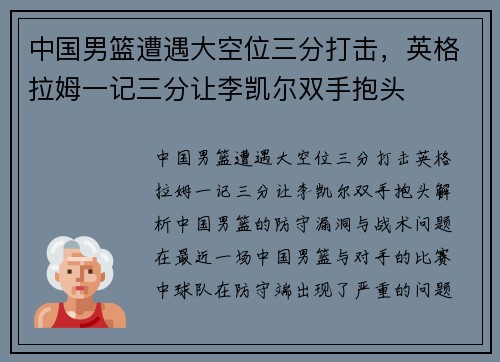 中国男篮遭遇大空位三分打击，英格拉姆一记三分让李凯尔双手抱头

中国男篮遭遇大空位三分打击英格拉姆一记三分让李凯尔双手抱头解析中国男篮的防守漏洞与战术问题在最近一场中国男篮与对手的比赛中球队在防守端出现了严重的问题